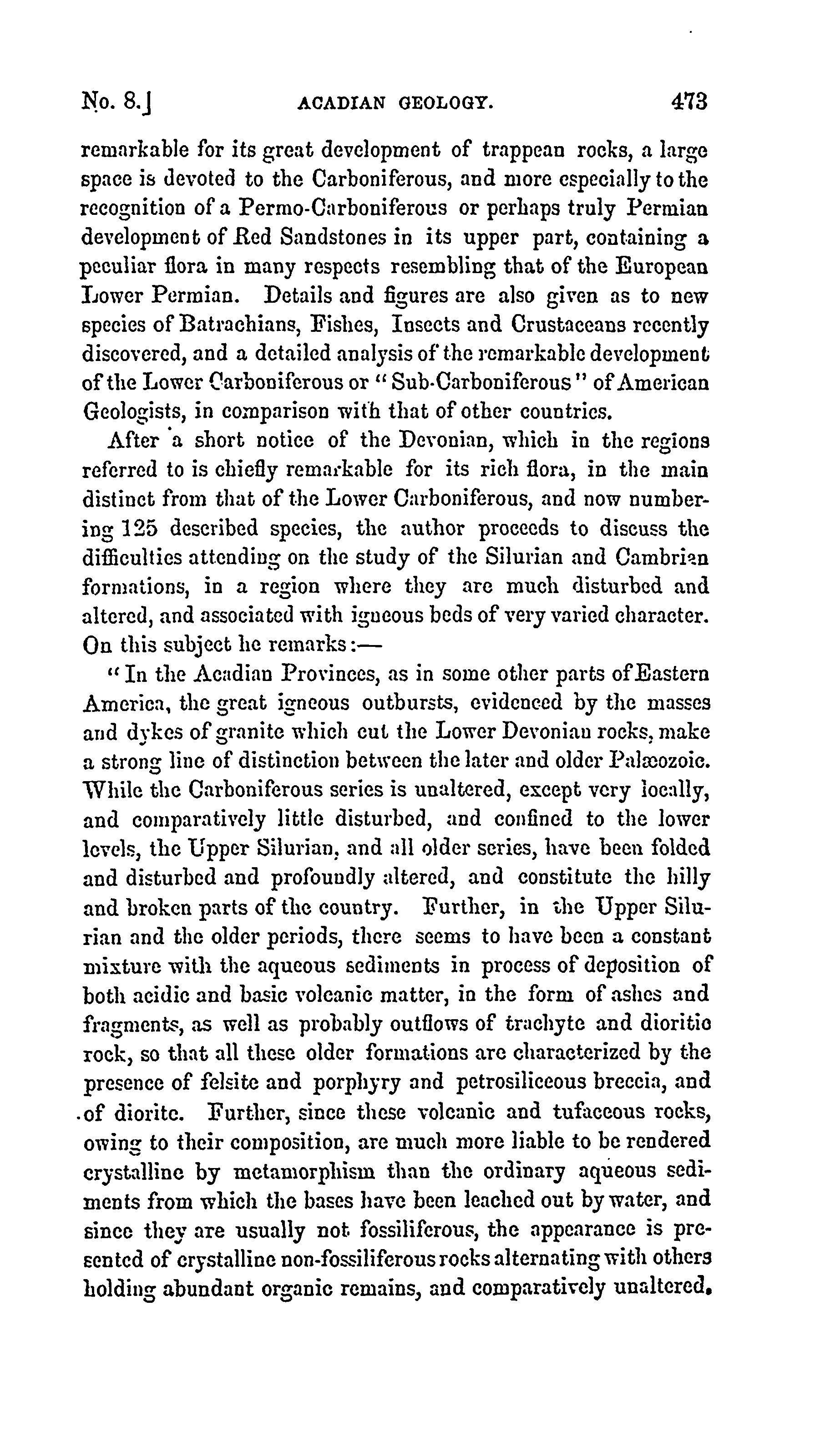 No. 8.] ACADIAN GEOLOGY. 473

remarkable for its great development of trappean rocks, a large space is devoted to the Carboniferous, and more especially to the recognition of a Permo-Carboniferous or perhaps truly Permian development of Red Sandstones in its upper part, containing a peculiar flora in many respects resembling that of the European Lower Permian. Details and figures are also given as to new species of Batrachians, Fishes, Insects and Crustaceans recently discovered, and a detailed analysis of the remarkable development of the Lower Carboniferous or "Sub-Carboniferous" of American Geologists, in comparison with that of other countries.

After a short notice of the Devonian, which in the regions referred to is chiefly remarkable for its rich flora, in the main distinct from that of the Lower Carboniferous, and now numbering 125 described species, the author proceeds to discuss the difficulties attending on the study of the Silurian and Cambrian formations, in a region where they are much disturbed and altered, and associated with igneous beds of very varied character. On this subject he remarks:—

"In the Acadian Provinces, as in some other parts of Eastern America, the great igneous outbursts, evidenced by the masses and dykes of granite which cut the Lower Devonian rocks, make a strong line of distinction between the later and older Palæozoic. While the Carboniferous series is unaltered, except very locally, and comparatively little disturbed, and confined to the lower levels, the Upper Silurian, and all older series, have been folded and disturbed and profoundly altered, and constitute the hilly and broken parts of the country. Further, in the Upper Silurian and the older periods, there seems to have been a constant mixture with the aqueous sediments in process of deposition of both acidic and basic volcanic matter, in the form of ashes and fragments, as well as probably outflows of trachyte and dioritic rock, so that all these older formations are characterized by the presence of felsite and porphyry and petrosiliceous breccia, and of diorite. Further, since these volcanic and tufaceous rocks, owing to their composition, are much more liable to be rendered crystalline by metamorphism than the ordinary aqueous sediments from which the bases have been leached out by water, and since they are usually not fossiliferous, the appearance is presented of crystalline non-fossiliferous rocks alternating with others holding abundant organic remains, and comparatively unaltered.